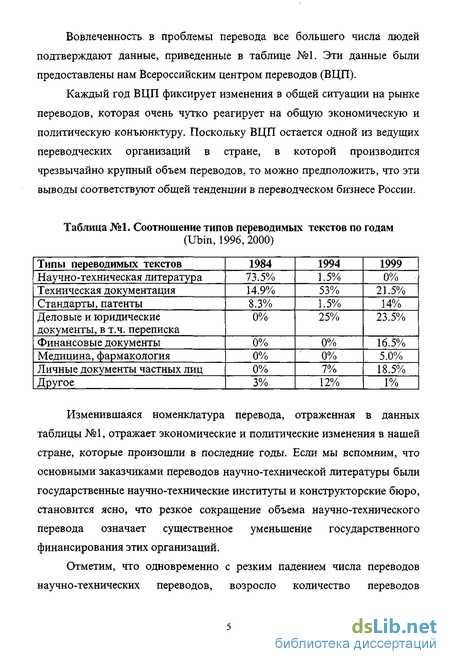 Вовлеченность в проблемы перевода все большего числа людей подтверждают данные, приведенные в таблице №1. Эти данные были предоставлены нам Всероссийским центром переводов (ВЦП).

Каждый год ВЦП фиксирует изменения в общей ситуации на рынке переводов, которая очень чутко реагирует на общую экономическую и политическую конъюнктуру. Поскольку ВЦП остается одной из ведущих переводческих организаций в стране, в которой производится чрезвычайно крупный объем переводов, то можно предположить, что эти выводы соответствуют общей тенденции в переводческом бизнесе России.

Таблица №1. Соотношение типов переводимых текстов по годам
(Ubin, 1996, 2000)

| Типы переводимых текстов | 1984 | 1994 | 1999 |
|---|---|---|---|
| Научно-техническая литература | 73.5% | 1.5% | 0% |
| Техническая документация | 14.9% | 53% | 21.5% |
| Стандарты, патенты | 8.3% | 1.5% | 14% |
| Деловые и юридические документы, в т.ч. переписка | 0% | 25% | 23.5% |
| Финансовые документы | 0% | 0% | 16.5% |
| Медицина, фармакология | 0% | 0% | 5.0% |
| Личные документы частных лиц | 0% | 7% | 18.5% |
| Другое | 3% | 12% | 1% |

Изменившаяся номенклатура перевода, отраженная в данных таблицы №1, отражает экономические и политические изменения в нашей стране, которые произошли в последние годы. Если мы вспомним, что основными заказчиками переводов научно-технической литературы были государственные научно-технические институты и конструкторские бюро, становится ясно, что резкое сокращение объема научно-технического перевода означает существенное уменьшение государственного финансирования этих организаций.

Отметим, что одновременно с резким падением числа переводов научно-технических переводов, возросло количество переводов

5

dsLib.net
библиотека диссертаций